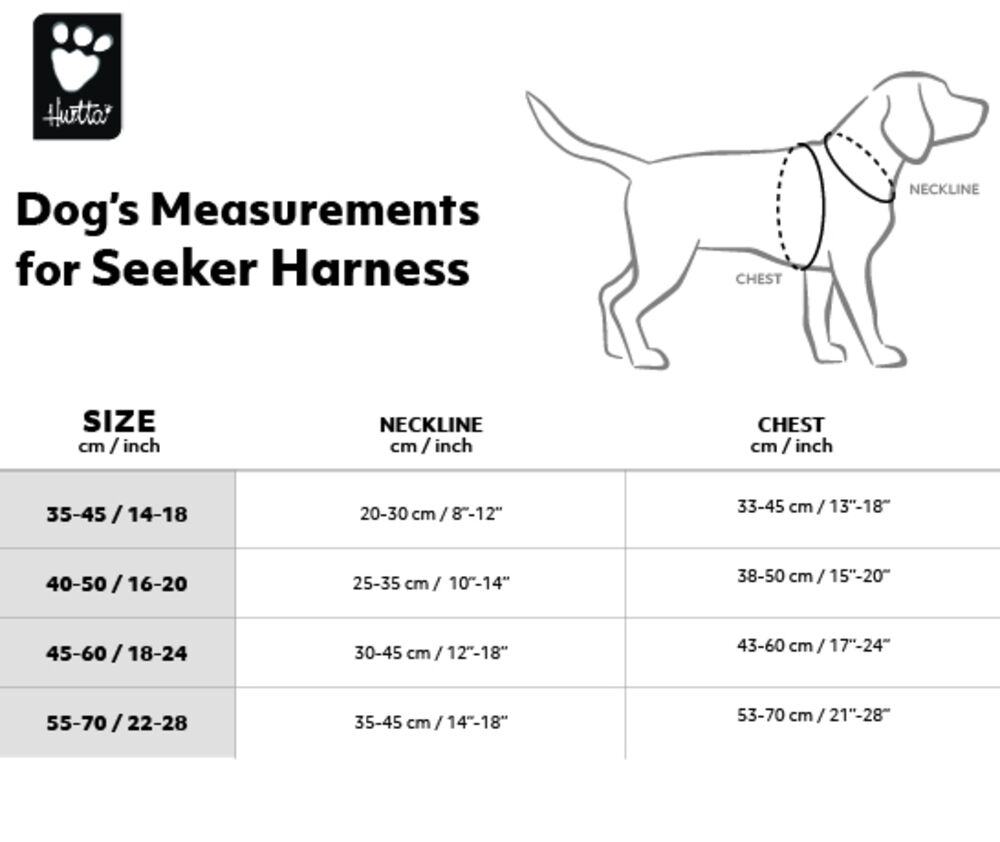 Hurtta

Dog's Measurements for Seeker Harness

NECKLINE

CHEST

| SIZE cm / inch | NECKLINE cm / inch | CHEST cm / inch |
|---|---|---|
| 35-45 / 14-18 | 20-30 cm / 8"-12" | 33-45 cm / 13"-18" |
| 40-50 / 16-20 | 25-35 cm / 10"-14" | 38-50 cm / 15"-20" |
| 45-60 / 18-24 | 30-45 cm / 12"-18" | 43-60 cm / 17"-24" |
| 55-70 / 22-28 | 35-45 cm / 14"-18" | 53-70 cm / 21"-28" |